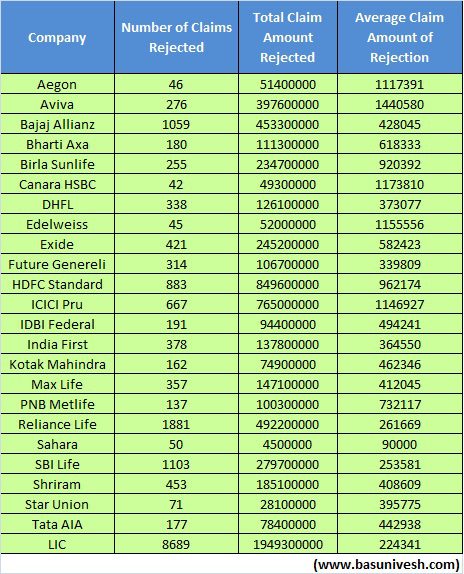 | Company | Number of Claims Rejected | Total Claim Amount Rejected | Average Claim Amount of Rejection |
|---|---|---|---|
| Aegon | 46 | 51400000 | 1117391 |
| Aviva | 276 | 397600000 | 1440580 |
| Bajaj Allianz | 1059 | 453300000 | 428045 |
| Bharti Axa | 180 | 111300000 | 618333 |
| Birla Sunlife | 255 | 234700000 | 920392 |
| Canara HSBC | 42 | 49300000 | 1173810 |
| DHFL | 338 | 126100000 | 373077 |
| Edelweiss | 45 | 52000000 | 1155556 |
| Exide | 421 | 245200000 | 582423 |
| Future Genereli | 314 | 106700000 | 339809 |
| HDFC Standard | 883 | 849600000 | 962174 |
| ICICI Pru | 667 | 765000000 | 1146927 |
| IDBI Federal | 191 | 94400000 | 494241 |
| India First | 378 | 137800000 | 364550 |
| Kotak Mahindra | 162 | 74900000 | 462346 |
| Max Life | 357 | 147100000 | 412045 |
| PNB Metlife | 137 | 100300000 | 732117 |
| Reliance Life | 1881 | 492200000 | 261669 |
| Sahara | 50 | 4500000 | 90000 |
| SBI Life | 1103 | 279700000 | 253581 |
| Shriram | 453 | 185100000 | 408609 |
| Star Union | 71 | 28100000 | 395775 |
| Tata AIA | 177 | 78400000 | 442938 |
| LIC | 8689 | 1949300000 | 224341 |

(www.basunivesh.com)